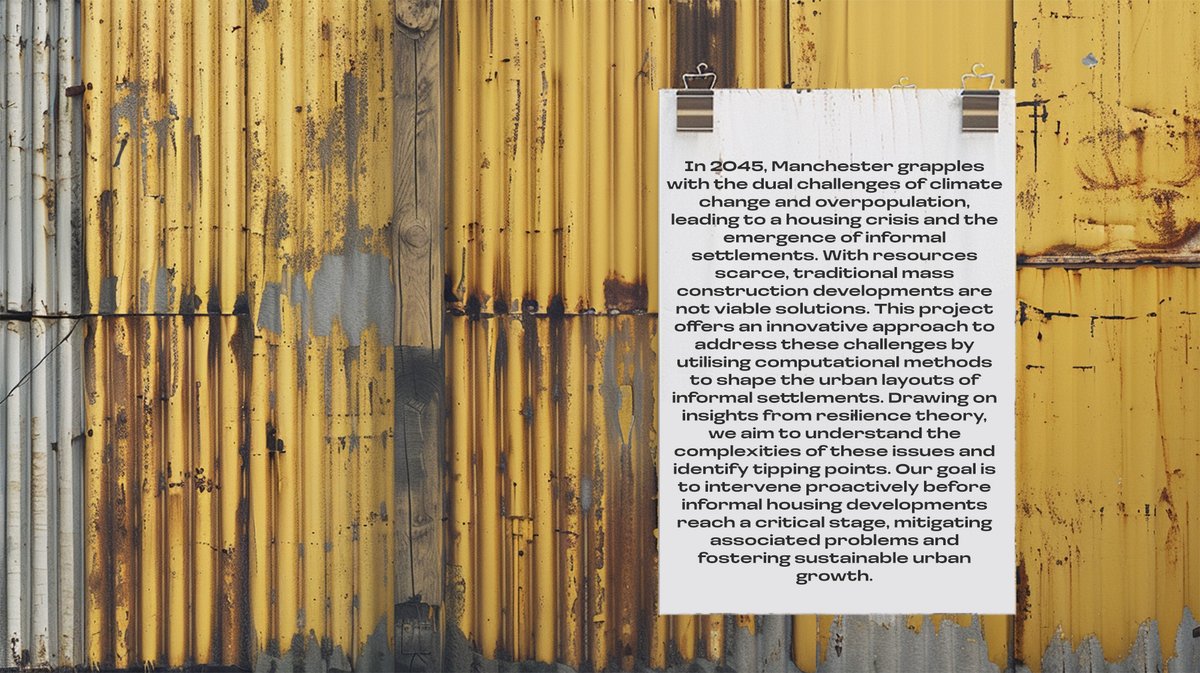 In 2045, Manchester grapples with the dual challenges of climate change and overpopulation, leading to a housing crisis and the emergence of informal settlements. With resources scarce, traditional mass construction developments are not viable solutions. This project offers an innovative approach to address these challenges by utilising computational methods to shape the urban layouts of informal settlements. Drawing on insights from resilience theory, we aim to understand the complexities of these issues and identify tipping points. Our goal is to intervene proactively before informal housing developments reach a critical stage, mitigating associated problems and fostering sustainable urban growth.